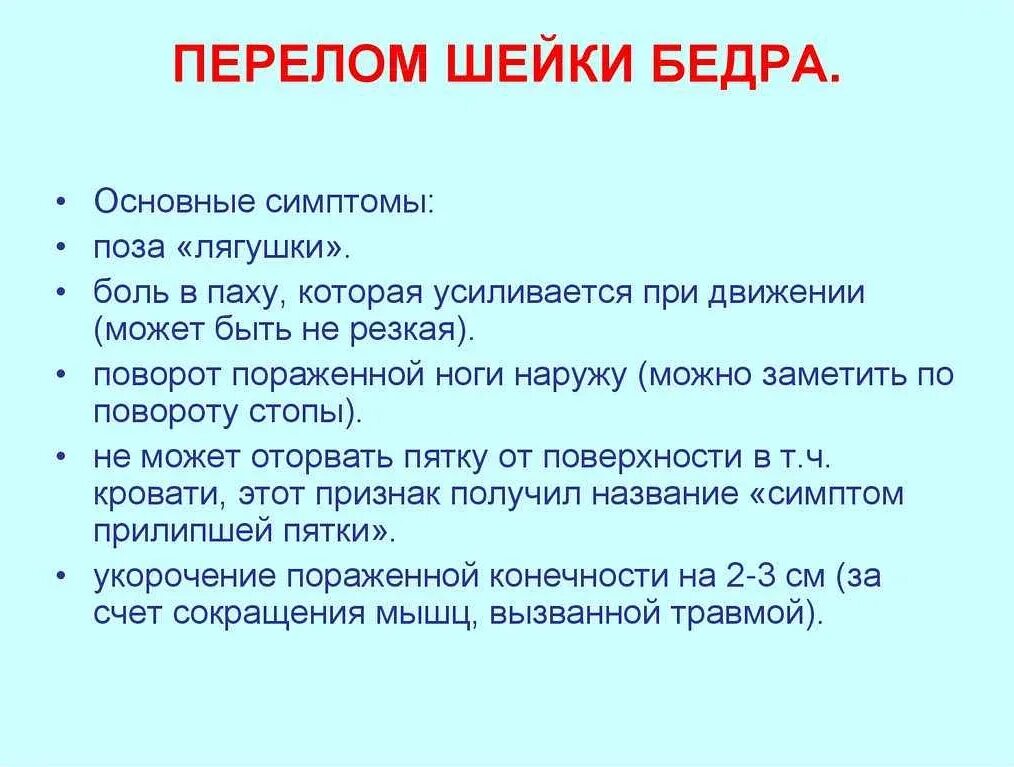 ПЕРЕЛОМ ШЕЙКИ БЕДРА.

• Основные симптомы:
• поза «лягушки».
• боль в паху, которая усиливается при движении (может быть не резкая).
• поворот пораженной ноги наружу (можно заметить по повороту стопы).
• не может оторвать пятку от поверхности в т.ч. кровати, этот признак получил название «симптом прилипшей пятки».
• укорочение пораженной конечности на 2-3 см (за счет сокращения мышц, вызванной травмой).